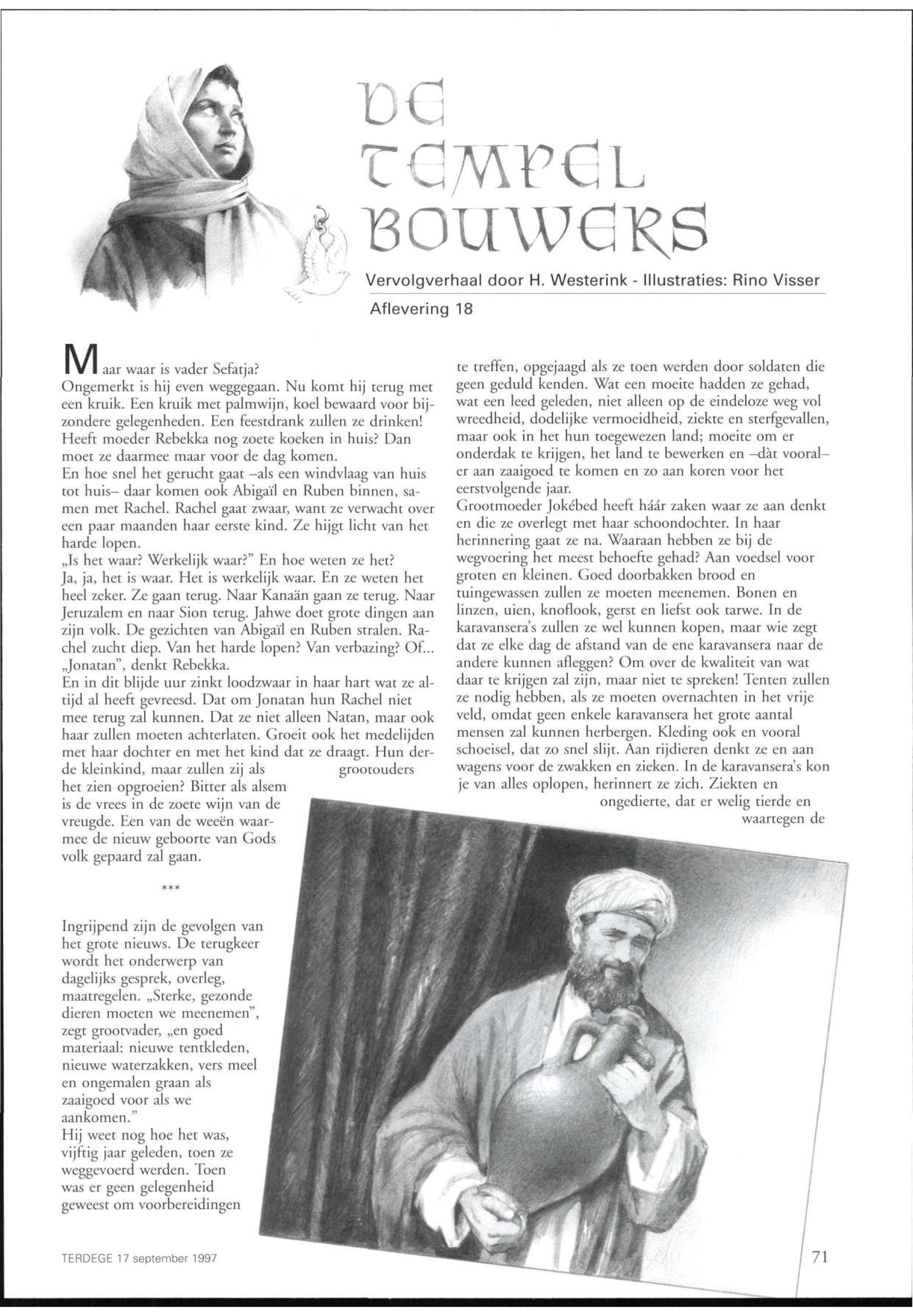 DE TEMPEL BOUWERS

Vervolgverhaal door H. Westerink - Illustraties: Rino Visser

Aflevering 18

Maar waar is vader Sefatja?
Ongemerkt is hij even weggegaan. Nu komt hij terug met een kruik. Een kruik met palmwijn, koel bewaard voor bijzondere gelegenheden. Een feestdrank zullen ze drinken! Heeft moeder Rebekka nog zoete koeken in huis? Dan moet ze daarmee maar voor de dag komen.
En hoe snel het gerucht gaat –als een windvlaag van huis tot huis– daar komen ook Abigaïl en Ruben binnen, samen met Rachel. Rachel gaat zwaar, want ze verwacht over een paar maanden haar eerste kind. Ze hijgt licht van het harde lopen.
„Is het waar? Werkelijk waar?" En hoe weten ze het?
Ja, ja, het is waar. Het is werkelijk waar. En ze weten het heel zeker. Ze gaan terug. Naar Kanaän gaan ze terug. Naar Jeruzalem en naar Sion terug. Jahwe doet grote dingen aan zijn volk. De gezichten van Abigaïl en Ruben stralen. Rachel zucht diep. Van het harde lopen? Van verbazing? Of... „Jonatan", denkt Rebekka.
En in dit blijde uur zinkt loodzwaar in haar hart wat ze altijd al heeft gevreesd. Dat om Jonatan hun Rachel niet mee terug zal kunnen. Dat ze niet alleen Natan, maar ook haar zullen moeten achterlaten. Groeit ook het medelijden met haar dochter en met het kind dat ze draagt. Hun derde kleinkind, maar zullen zij als grootouders het zien opgroeien? Bitter als alsem is de vrees in de zoete wijn van de vreugde. Een van de weeën waarmee de nieuw geboorte van Gods volk gepaard zal gaan.

***

Ingrijpend zijn de gevolgen van het grote nieuws. De terugkeer wordt het onderwerp van dagelijks gesprek, overleg, maatregelen. „Sterke, gezonde dieren moeten we meenemen", zegt grootvader, „en goed materiaal: nieuwe tentkleden, nieuwe waterzakken, vers meel en ongemalen graan als zaaigoed voor als we aankomen."
Hij weet nog hoe het was, vijftig jaar geleden, toen ze weggevoerd werden. Toen was er geen gelegenheid geweest om voorbereidingen te treffen, opgejaagd als ze toen werden door soldaten die geen geduld kenden. Wat een moeite hadden ze gehad, wat een leed geleden, niet alleen op de eindeloze weg vol wreedheid, dodelijke vermoeidheid, ziekte en sterfgevallen, maar ook in het hun toegewezen land; moeite om er onderdak te krijgen, het land te bewerken en –dàt vooral– er aan zaaigoed te komen en zo aan koren voor het eerstvolgende jaar.
Grootmoeder Jokébed heeft háár zaken waar ze aan denkt en die ze overlegt met haar schoondochter. In haar herinnering gaat ze na. Waaraan hebben ze bij de wegvoering het meest behoefte gehad? Aan voedsel voor groten en kleinen. Goed doorbakken brood en tuingewassen zullen ze moeten meenemen. Bonen en linzen, uien, knoflook, gerst en liefst ook tarwe. In de karavansera's zullen ze wel kunnen kopen, maar wie zegt dat ze elke dag de afstand van de ene karavansera naar de andere kunnen afleggen? Om over de kwaliteit van wat daar te krijgen zal zijn, maar niet te spreken! Tenten zullen ze nodig hebben, als ze moeten overnachten in het vrije veld, omdat geen enkele karavansera het grote aantal mensen zal kunnen herbergen. Kleding ook en vooral schoeisel, dat zo snel slijt. Aan rijdieren denkt ze en aan wagens voor de zwakken en zieken. In de karavansera's kon je van alles oplopen, herinnert ze zich. Ziekten en ongedierte, dat er welig tierde en waartegen de

TERDEGE 17 september 1997

71